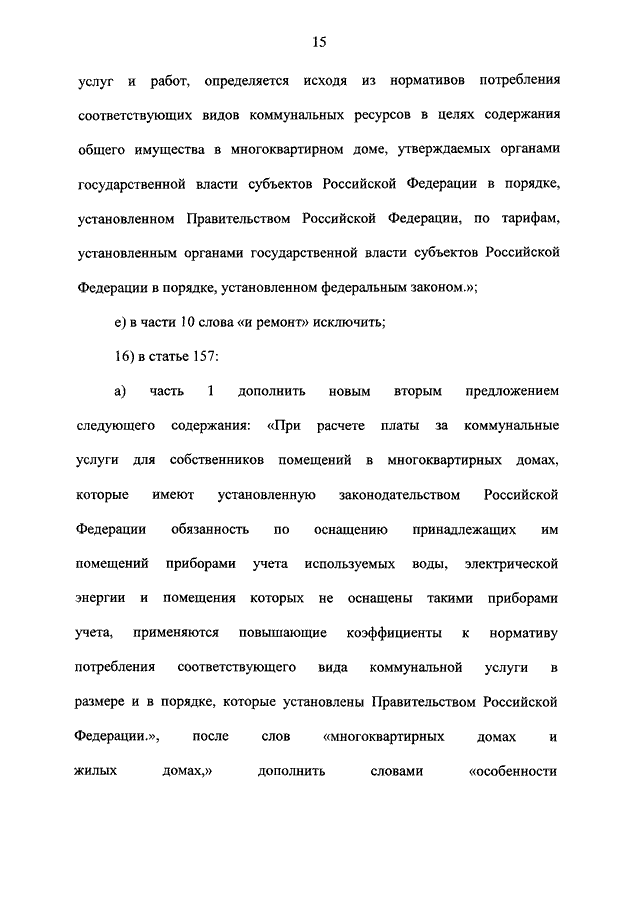 15

услуг и работ, определяется исходя из нормативов потребления соответствующих видов коммунальных ресурсов в целях содержания общего имущества в многоквартирном доме, утверждаемых органами государственной власти субъектов Российской Федерации в порядке, установленном Правительством Российской Федерации, по тарифам, установленным органами государственной власти субъектов Российской Федерации в порядке, установленном федеральным законом.»;

е) в части 10 слова «и ремонт» исключить;

16) в статье 157:

а) часть 1 дополнить новым вторым предложением следующего содержания: «При расчете платы за коммунальные услуги для собственников помещений в многоквартирных домах, которые имеют установленную законодательством Российской Федерации обязанность по оснащению принадлежащих им помещений приборами учета используемых воды, электрической энергии и помещения которых не оснащены такими приборами учета, применяются повышающие коэффициенты к нормативу потребления соответствующего вида коммунальной услуги в размере и в порядке, которые установлены Правительством Российской Федерации.», после слов «многоквартирных домах и жилых домах,» дополнить словами «особенности